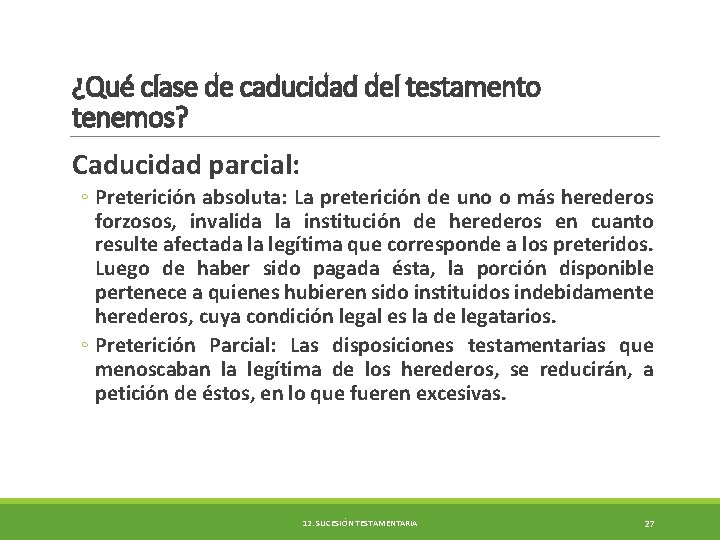 ¿Qué clase de caducidad del testamento tenemos?

Caducidad parcial:

◦ Preterición absoluta: La preterición de uno o más herederos forzosos, invalida la institución de herederos en cuanto resulte afectada la legítima que corresponde a los preteridos. Luego de haber sido pagada ésta, la porción disponible pertenece a quienes hubieren sido instituidos indebidamente herederos, cuya condición legal es la de legatarios.

◦ Preterición Parcial: Las disposiciones testamentarias que menoscaban la legítima de los herederos, se reducirán, a petición de éstos, en lo que fueren excesivas.

12. SUCESIÓN TESTAMENTARIA

27